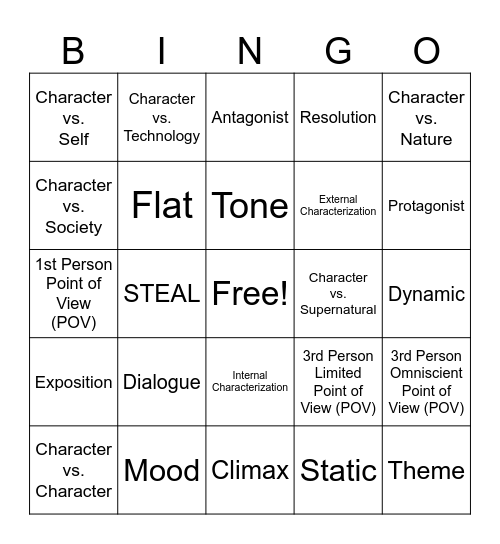 | B | I | N | G | O |
|---|---|---|---|---|
| Character vs. Self | Character vs. Technology | Antagonist | Resolution | Character vs. Nature |
| Character vs. Society | Flat | Tone | External Characterization | Protagonist |
| 1st Person Point of View (POV) | STEAL | Free! | Character vs. Supernatural | Dynamic |
| Exposition | Dialogue | Internal Characterization | 3rd Person Limited Point of View (POV) | 3rd Person Omniscient Point of View (POV) |
| Character vs. Character | Mood | Climax | Static | Theme |